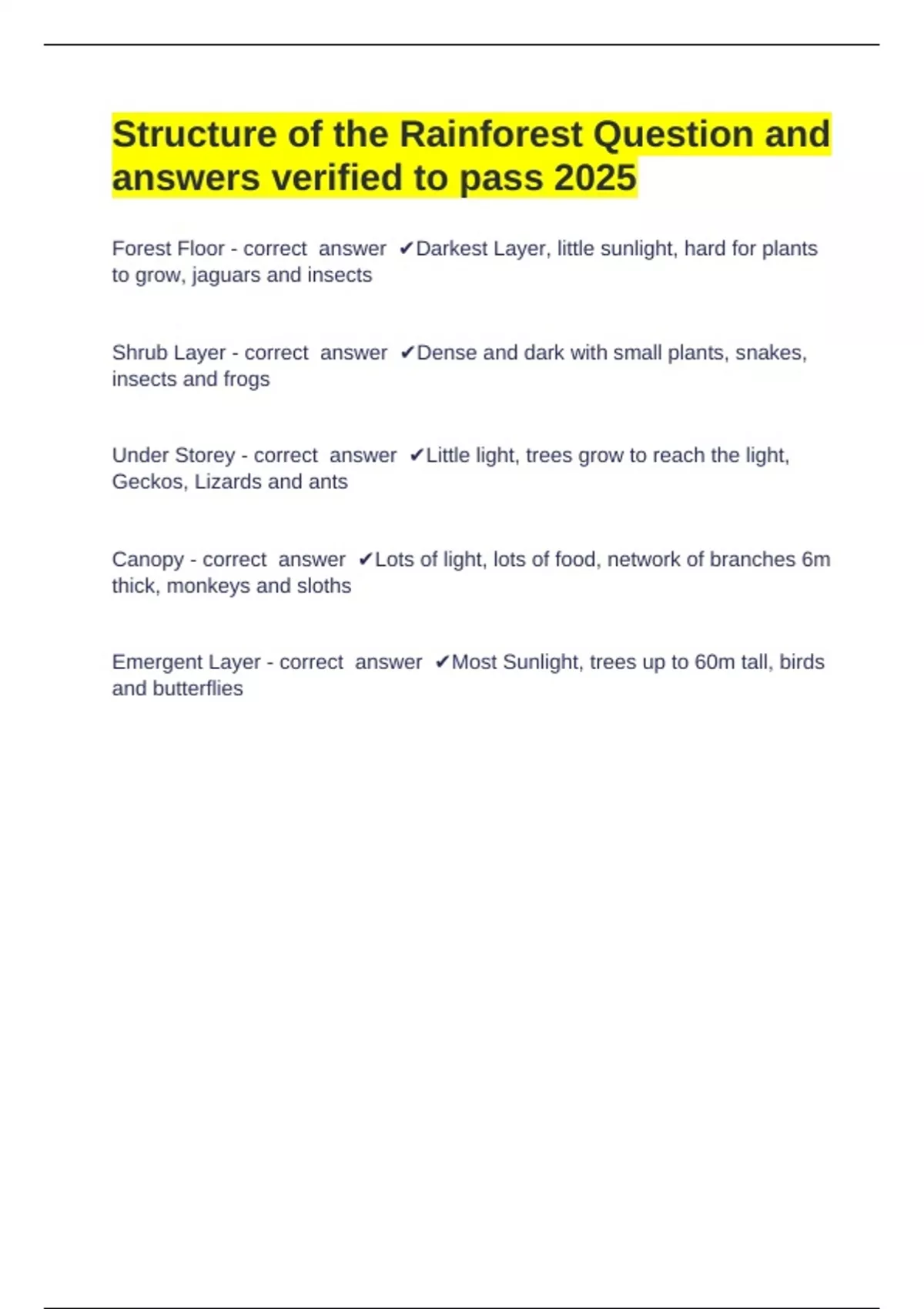 Structure of the Rainforest Question and answers verified to pass 2025

Forest Floor - correct answer ✔Darkest Layer, little sunlight, hard for plants to grow, jaguars and insects

Shrub Layer - correct answer ✔Dense and dark with small plants, snakes, insects and frogs

Under Storey - correct answer ✔Little light, trees grow to reach the light, Geckos, Lizards and ants

Canopy - correct answer ✔Lots of light, lots of food, network of branches 6m thick, monkeys and sloths

Emergent Layer - correct answer ✔Most Sunlight, trees up to 60m tall, birds and butterflies